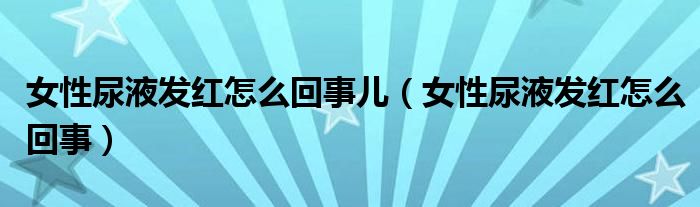 女性尿液发红怎么回事儿（女性尿液发红怎么回事）